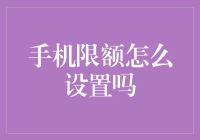 手机限额怎么设置吗